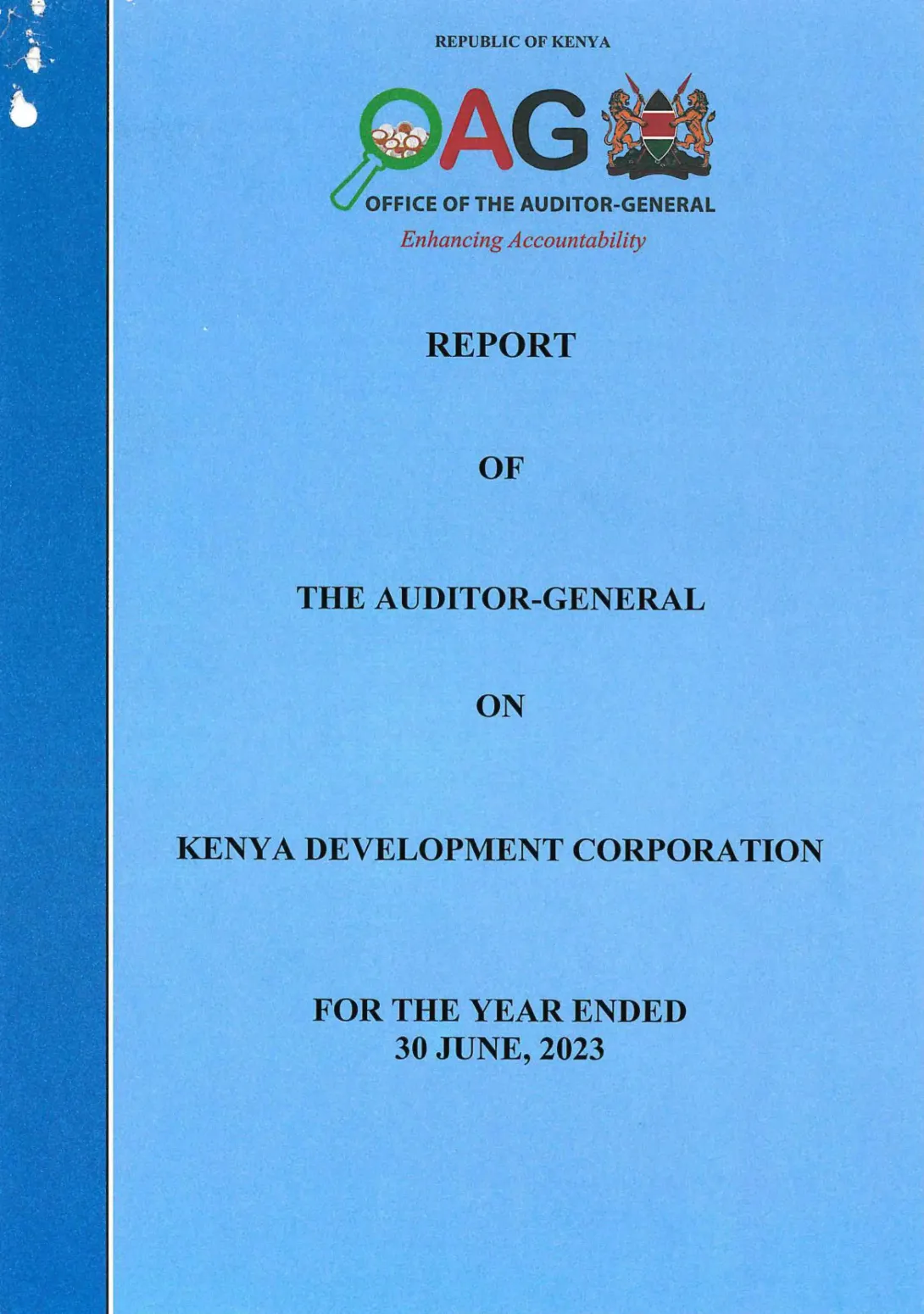 REPUBLIC OF KENYA

OAG

OFFICE OF THE AUDITOR-GENERAL
Enhancing Accountability

REPORT

OF

THE AUDITOR-GENERAL

ON

KENYA DEVELOPMENT CORPORATION

FOR THE YEAR ENDED
30 JUNE, 2023